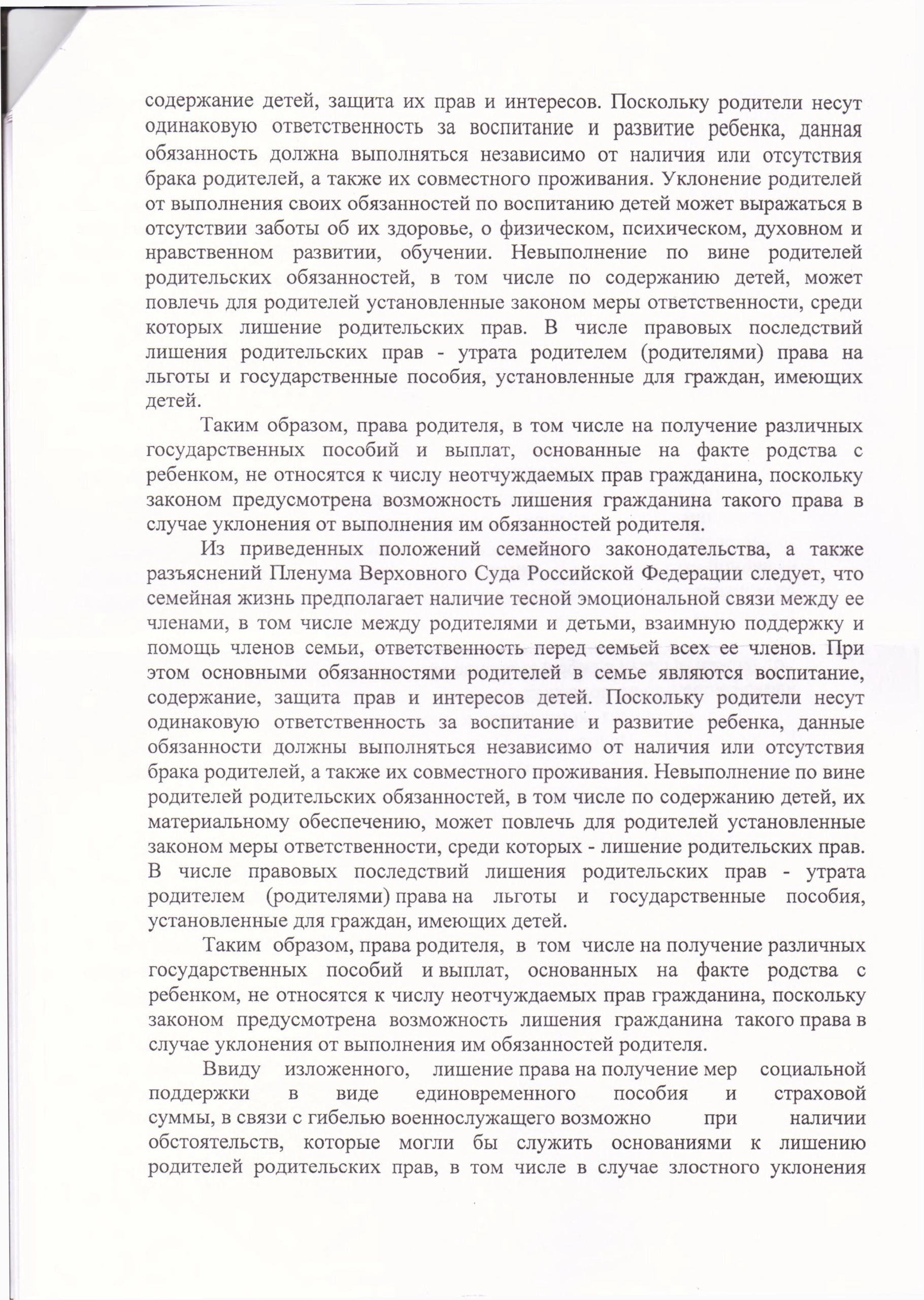 содержание детей, защита их прав и интересов. Поскольку родители несут одинаковую ответственность за воспитание и развитие ребенка, данная обязанность должна выполняться независимо от наличия или отсутствия брака родителей, а также их совместного проживания. Уклонение родителей от выполнения своих обязанностей по воспитанию детей может выражаться в отсутствии заботы об их здоровье, о физическом, психическом, духовном и нравственном развитии, обучении. Невыполнение по вине родителей родительских обязанностей, в том числе по содержанию детей, может повлечь для родителей установленные законом меры ответственности, среди которых лишение родительских прав. В числе правовых последствий лишения родительских прав - утрата родителем (родителями) права на льготы и государственные пособия, установленные для граждан, имеющих детей.

Таким образом, права родителя, в том числе на получение различных государственных пособий и выплат, основанные на факте родства с ребенком, не относятся к числу неотчуждаемых прав гражданина, поскольку законом предусмотрена возможность лишения гражданина такого права в случае уклонения от выполнения им обязанностей родителя.

Из приведенных положений семейного законодательства, а также разъяснений Пленума Верховного Суда Российской Федерации следует, что семейная жизнь предполагает наличие тесной эмоциональной связи между ее членами, в том числе между родителями и детьми, взаимную поддержку и помощь членов семьи, ответственность перед семьей всех ее членов. При этом основными обязанностями родителей в семье являются воспитание, содержание, защита прав и интересов детей. Поскольку родители несут одинаковую ответственность за воспитание и развитие ребенка, данные обязанности должны выполняться независимо от наличия или отсутствия брака родителей, а также их совместного проживания. Невыполнение по вине родителей родительских обязанностей, в том числе по содержанию детей, их материальному обеспечению, может повлечь для родителей установленные законом меры ответственности, среди которых - лишение родительских прав. В числе правовых последствий лишения родительских прав - утрата родителем (родителями) права на льготы и государственные пособия, установленные для граждан, имеющих детей.

Таким образом, права родителя, в том числе на получение различных государственных пособий и выплат, основанных на факте родства с ребенком, не относятся к числу неотчуждаемых прав гражданина, поскольку законом предусмотрена возможность лишения гражданина такого права в случае уклонения от выполнения им обязанностей родителя.

Ввиду изложенного, лишение права на получение мер социальной поддержки в виде единовременного пособия и страховой суммы, в связи с гибелью военнослужащего возможно при наличии обстоятельств, которые могли бы служить основаниями к лишению родителей родительских прав, в том числе в случае злостного уклонения